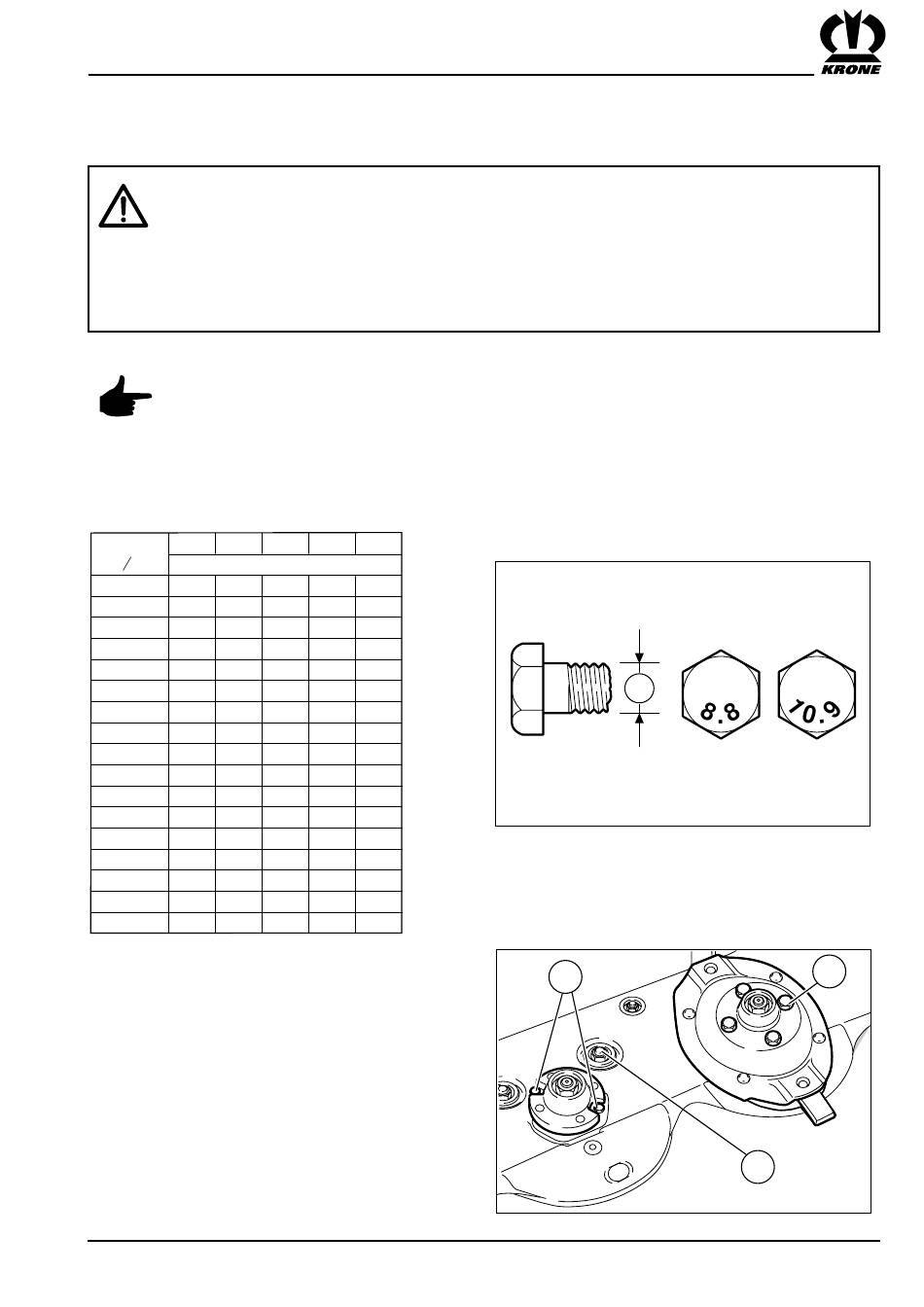 KRONE

8.8

10.9